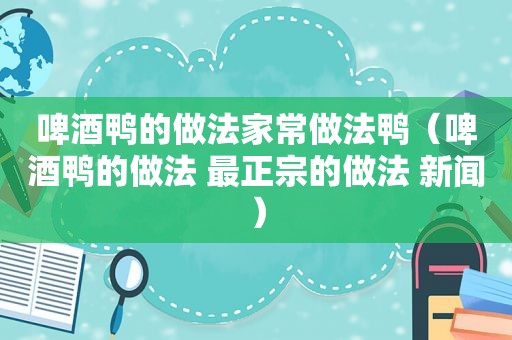 啤酒鸭的做法家常做法鸭（啤酒鸭的做法 最正宗的做法 新闻）